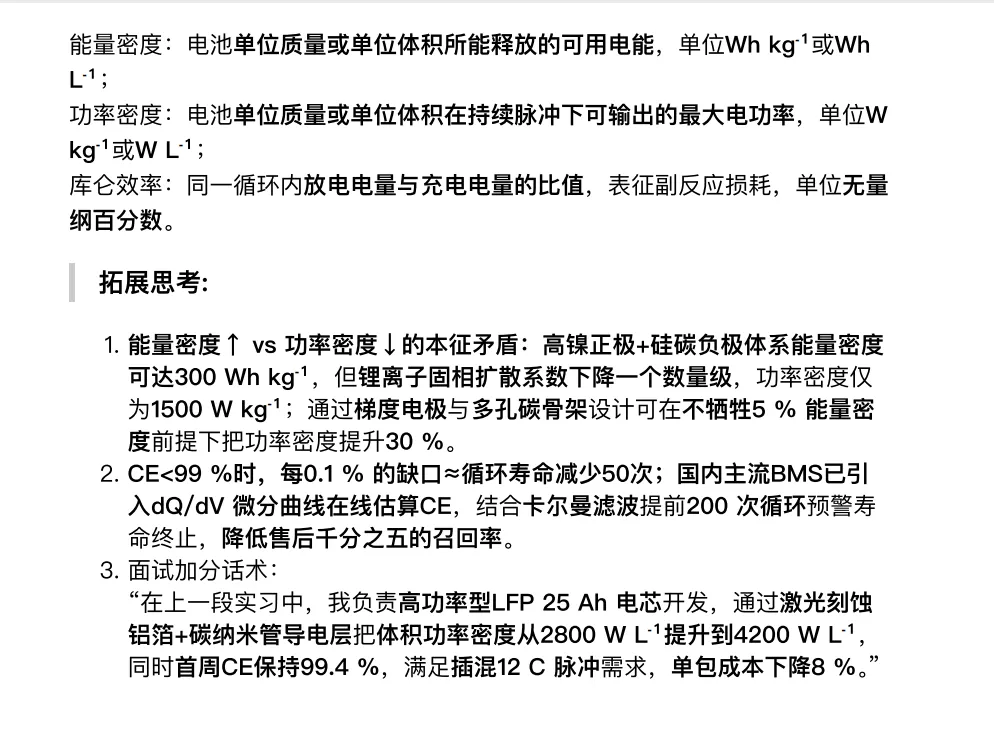 能量密度：电池单位质量或单位体积所能释放的可用电能，单位Wh kg$^{-1}$或Wh L$^{-1}$；

功率密度：电池单位质量或单位体积在持续脉冲下可输出的最大电功率，单位W kg$^{-1}$或W L$^{-1}$；

库仑效率：同一循环内放电电量与充电电量的比值，表征副反应损耗，单位无量纲百分数。

拓展思考：

1. 能量密度↑ vs 功率密度↓的本征矛盾：高镍正极+硅碳负极体系能量密度可达300 Wh kg$^{-1}$，但锂离子固相扩散系数下降一个数量级，功率密度仅为1500 W kg$^{-1}$；通过梯度电极与多孔碳骨架设计可在不牺牲5 % 能量密度前提下把功率密度提升30 %。
2. CE<99 %时，每0.1 % 的缺口≈循环寿命减少50次；国内主流BMS已引入dQ/dV 微分曲线在线估算CE，结合卡尔曼滤波提前200 次循环预警寿命终止，降低售后千分之五的召回率。
3. 面试加分话术：
“在上一段实习中，我负责高功率型LFP 25 Ah 电芯开发，通过激光刻蚀铝箔+碳纳米管导电层把体积功率密度从2800 W L$^{-1}$提升到4200 W L$^{-1}$，同时首周CE保持99.4 %，满足插混12 C 脉冲需求，单包成本下降8 %。”